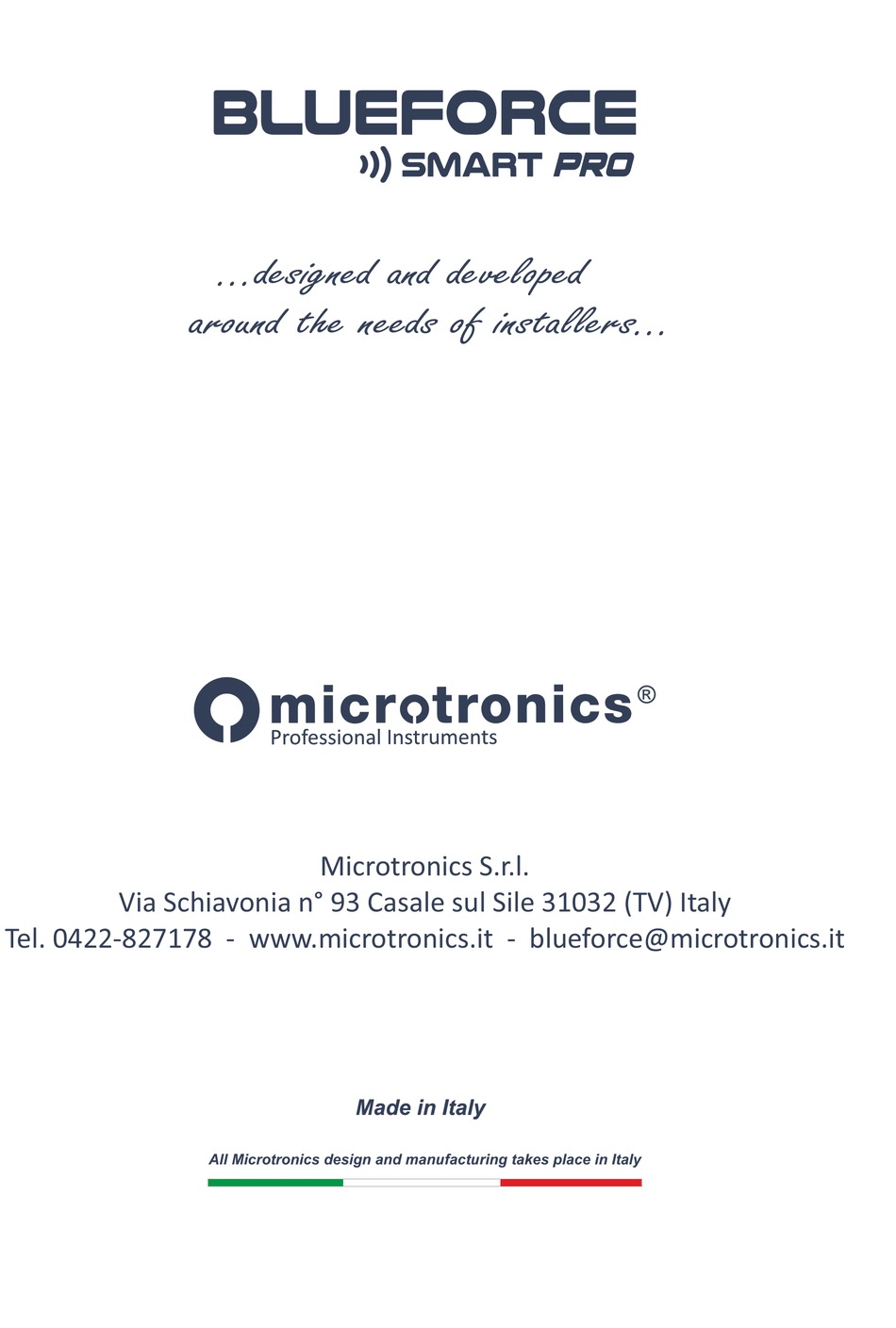 BLUEFORCE
SMART PRO

...designed and developed
around the needs of installers...

microtronics®
Professional Instruments

Microtronics S.r.l.
Via Schiavonia n° 93 Casale sul Sile 31032 (TV) Italy
Tel. 0422-827178 - www.microtronics.it - blueforce@microtronics.it

Made in Italy

All Microtronics design and manufacturing takes place in Italy